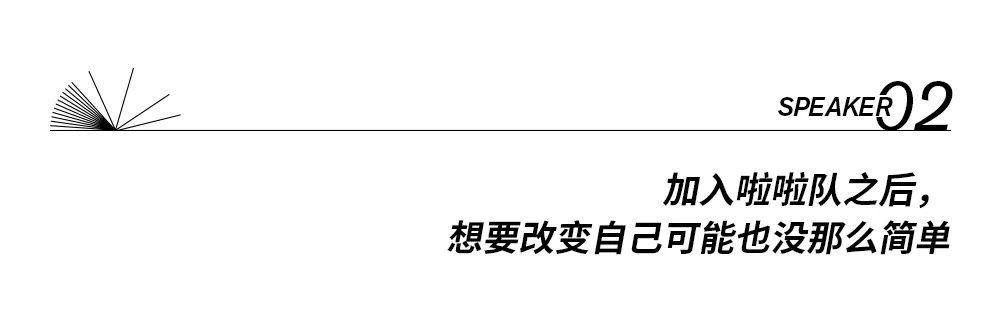 SPEAKER 02

加入啦啦队之后，
想要改变自己可能也没那么简单